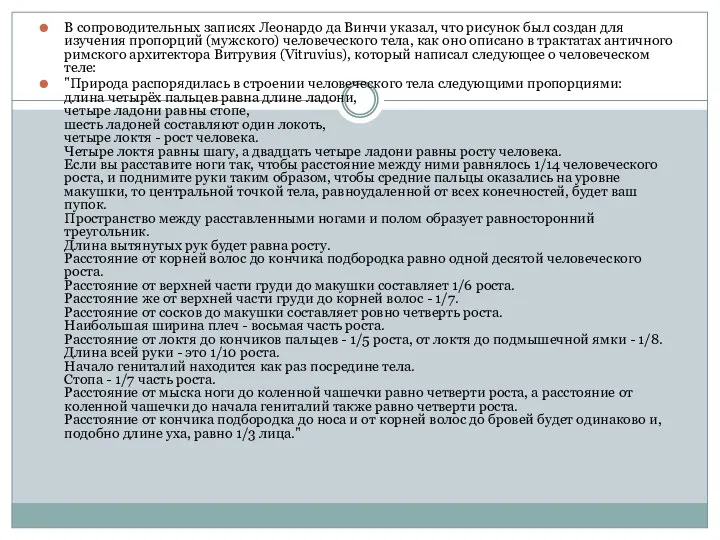 В сопроводительных записях Леонардо да Винчи указал, что рисунок был создан для изучения пропорций (мужского) человеческого тела, как оно описано в трактатах античного римского архитектора Витрувия (Vitruvius), который написал следующее о человеческом теле:

"Природа распорядилась в строении человеческого тела следующими пропорциями:
длина четырёх пальцев равна длине ладони,
четыре ладони равны стопе,
шесть ладоней составляют один локоть,
четыре локтя - рост человека.
Четыре локтя равны шагу, а двадцать четыре ладони равны росту человека.
Если вы расставите ноги так, чтобы расстояние между ними равнялось 1/14 человеческого роста, и поднимите руки таким образом, чтобы средние пальцы оказались на уровне макушки, то центральной точкой тела, равноудаленной от всех конечностей, будет ваш пупок.
Пространство между расставленными ногами и полом образует равносторонний треугольник.
Длина вытянутых рук будет равна росту.
Расстояние от корней волос до кончика подбородка равно одной десятой человеческого роста.
Расстояние от верхней части груди до макушки составляет 1/6 роста.
Расстояние же от верхней части груди до корней волос - 1/7.
Расстояние от сосков до макушки составляет ровно четверть роста.
Наибольшая ширина плеч - восьмая часть роста.
Расстояние от локтя до кончиков пальцев - 1/5 роста, от локтя до подмышечной ямки - 1/8.
Длина всей руки - это 1/10 роста.
Начало гениталий находится как раз посредине тела.
Стопа - 1/7 часть роста.
Расстояние от мыска ноги до коленной чашечки равно четверти роста, а расстояние от коленной чашечки до начала гениталий также равно четверти роста.
Расстояние от кончика подбородка до носа и от корней волос до бровей будет одинаково и, подобно длине уха, равно 1/3 лица."